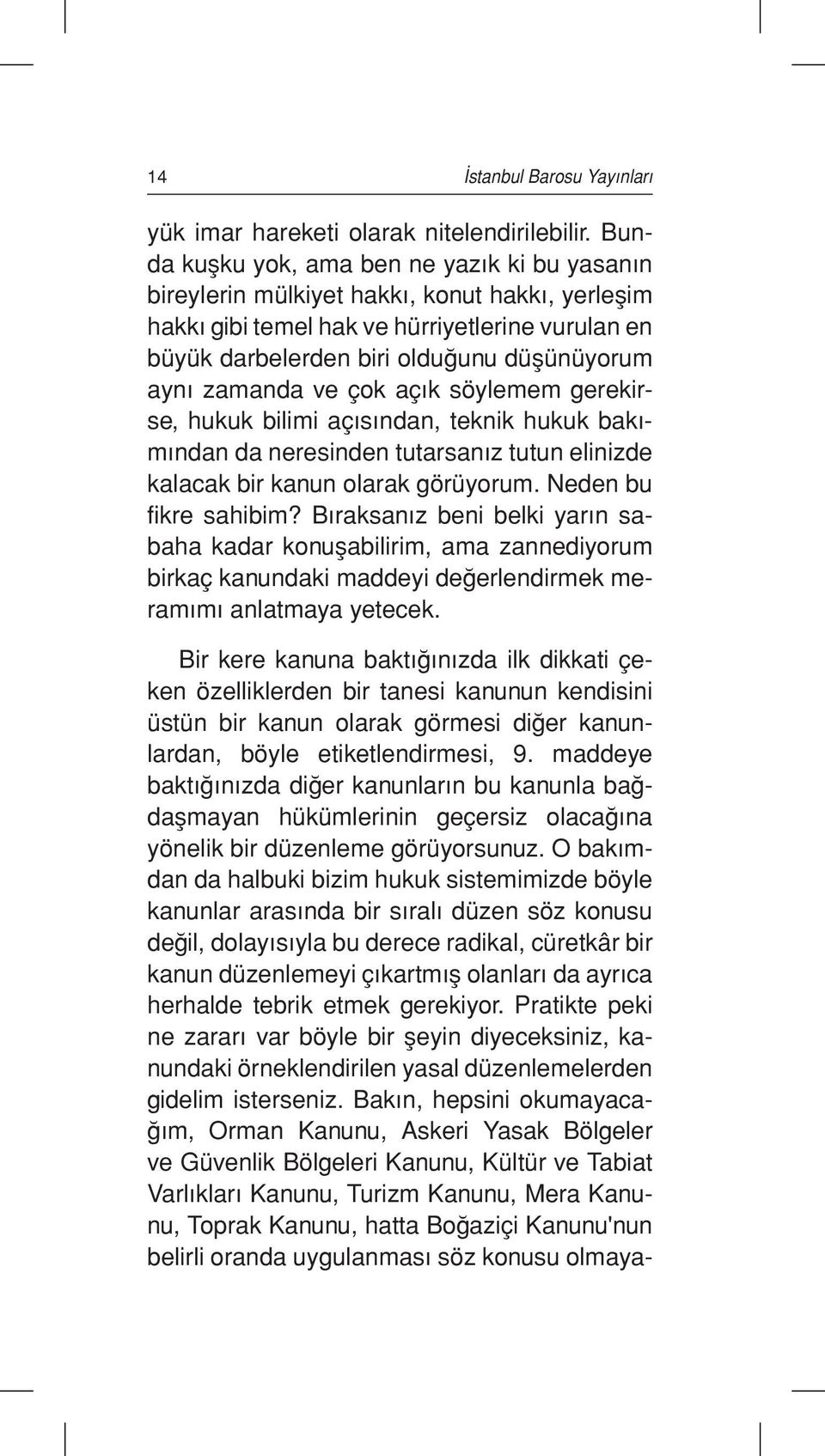 14 İstanbul Barosu Yayınları

yük imar hareketi olarak nitelendirilebilir. Bunda kuşku yok, ama ben ne yazık ki bu yasanın bireylerin mülkiyet hakkı, konut hakkı, yerleşim hakkı gibi temel hak ve hürriyetlerine vurulan en büyük darbelerden biri olduğunu düşünüyorum aynı zamanda ve çok açık söylemem gerekirse, hukuk bilimi açısından, teknik hukuk bakımından da neresinden tutarsanız tutun elinizde kalacak bir kanun olarak görüyorum. Neden bu fikre sahibim? Bıraksanız beni belki yarın sabaha kadar konuşabilirim, ama zannediyorum birkaç kanundaki maddeyi değerlendirmek meramımı anlatmaya yetecek.

Bir kere kanuna baktığınızda ilk dikkati çeken özelliklerden bir tanesi kanunun kendisini üstün bir kanun olarak görmesi diğer kanunlardan, böyle etiketlendirmesi, 9. maddeye baktığınızda diğer kanunların bu kanunla bağdaşmayan hükümlerinin geçersiz olacağına yönelik bir düzenleme görüyorsunuz. O bakımdan da halbuki bizim hukuk sistemimizde böyle kanunlar arasında bir sıralı düzen söz konusu değil, dolayısıyla bu derece radikal, cüretkâr bir kanun düzenlemeyi çıkartmış olanları da ayrıca herhalde tebrik etmek gerekiyor. Pratikte peki ne zararı var böyle bir şeyin diyeceksiniz, kanundaki örneklendirilen yasal düzenlemelerden gidelim isterseniz. Bakın, hepsini okumayacağım, Orman Kanunu, Askeri Yasak Bölgeler ve Güvenlik Bölgeleri Kanunu, Kültür ve Tabiat Varlıkları Kanunu, Turizm Kanunu, Mera Kanunu, Toprak Kanunu, hatta Boğaziçi Kanunu'nun belirli oranda uygulanması söz konusu olmaya-